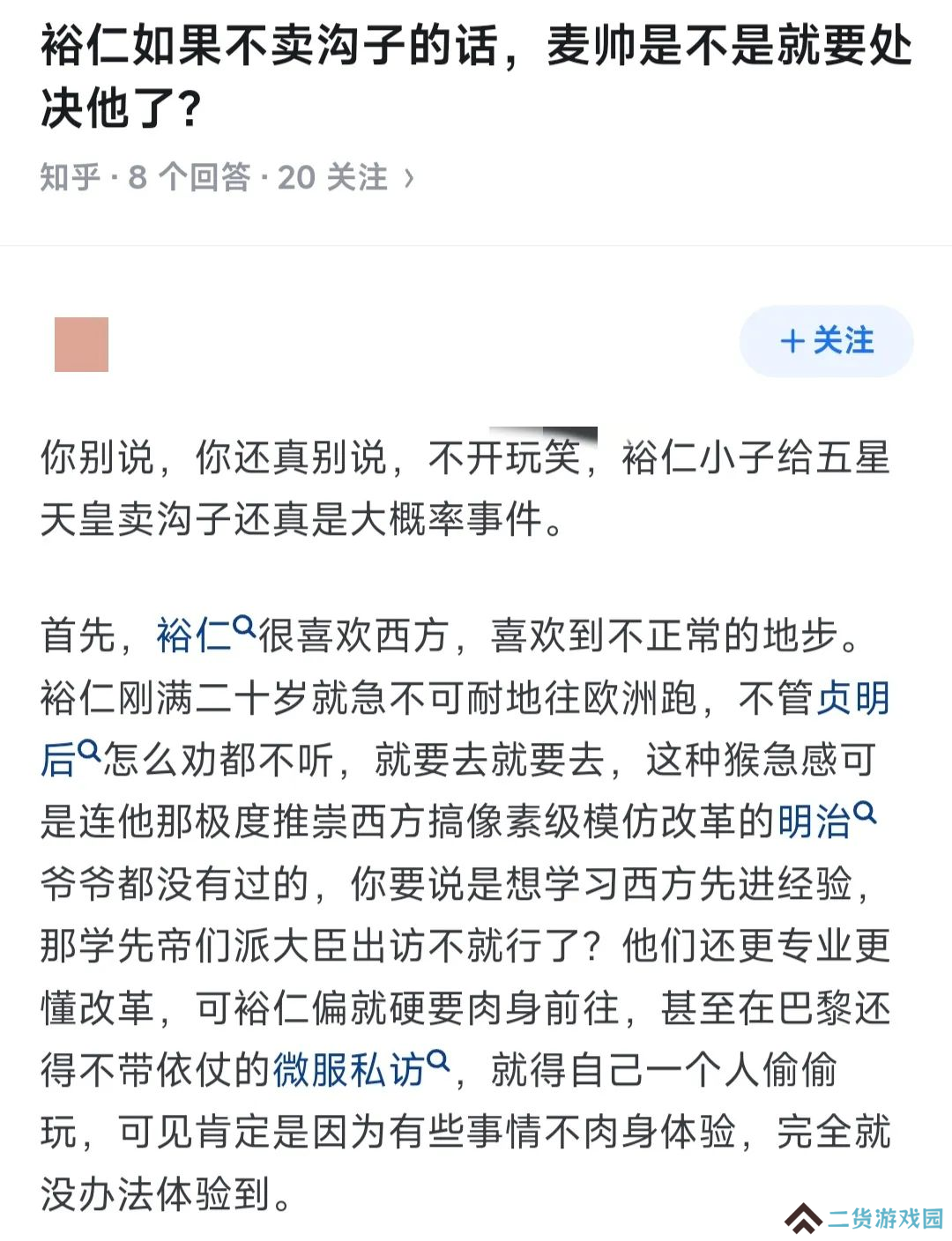 裕仁如果不卖沟子的话，麦帅是不是就要处决他了？

知乎 · 8 个回答 · 20 关注 ›

＋关注

你别说，你还真别说，不开玩笑，裕仁小子给五星天皇卖沟子还真是大概率事件。

首先，裕仁很喜欢西方，喜欢到不正常的地步。裕仁刚满二十岁就急不可耐地往欧洲跑，不管贞明后怎么劝都不听，就要去就要去，这种猴急感可是连他那极度推崇西方搞像素级模仿改革的明治爷爷都没有过的，你要说是想学习西方先进经验，那学先帝们派大臣出访不就行了？他们还更专业更懂改革，可裕仁偏就硬要肉身前往，甚至在巴黎还得不带依仗的微服私访，就得自己一个人偷偷玩，可见肯定是因为有些事情不肉身体验，完全就没办法体验到。

二货游戏园